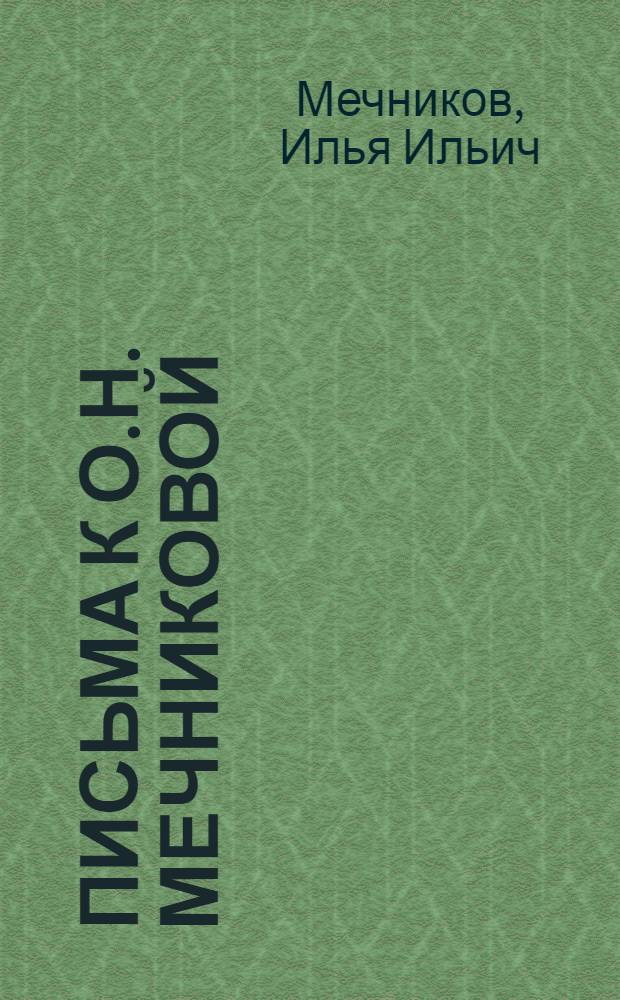 Мечников, Илья Ильич

ПИСЬМА К О.Н. МЕЧНИКОВОЙ